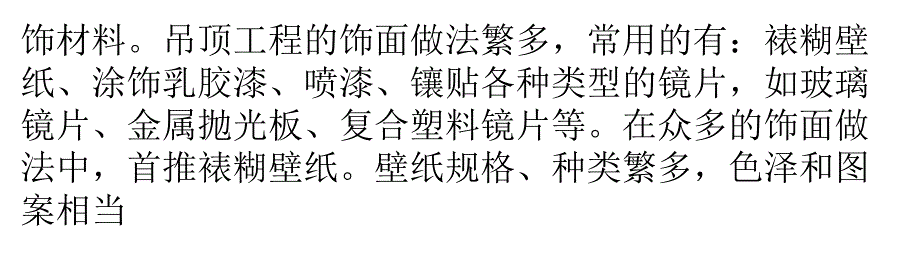 饰材料。吊顶工程的饰面做法繁多，常用的有：裱糊壁纸、涂饰乳胶漆、喷漆、镶贴各种类型的镜片，如玻璃镜片、金属抛光板、复合塑料镜片等。在众多的饰面做法中，首推裱糊壁纸。壁纸规格、种类繁多，色泽和图案相当